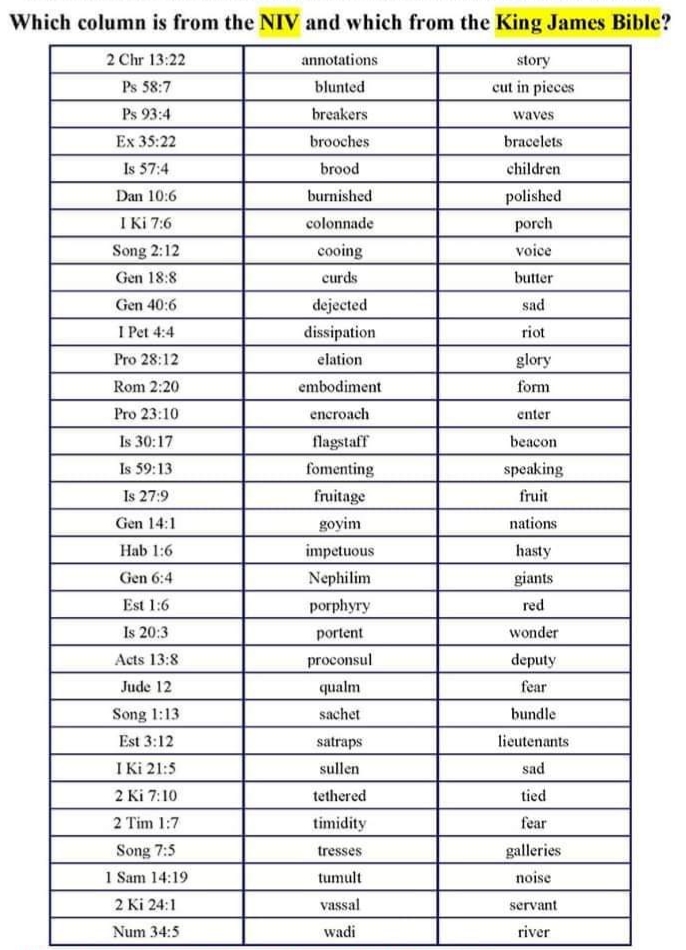 Which column is from the NIV and which from the King James Bible?

| 2 Chr 13:22 | annotations | story |
|---|---|---|
| Ps 58:7 | blunted | cut in pieces |
| Ps 93:4 | breakers | waves |
| Ex 35:22 | brooches | bracelets |
| Is 57:4 | brood | children |
| Dan 10:6 | burnished | polished |
| I Ki 7:6 | colonnade | porch |
| Song 2:12 | cooing | voice |
| Gen 18:8 | curds | butter |
| Gen 40:6 | dejected | sad |
| I Pet 4:4 | dissipation | riot |
| Pro 28:12 | elation | glory |
| Rom 2:20 | embodiment | form |
| Pro 23:10 | encroach | enter |
| Is 30:17 | flagstaff | beacon |
| Is 59:13 | fomenting | speaking |
| Is 27:9 | fruitage | fruit |
| Gen 14:1 | goyim | nations |
| Hab 1:6 | impetuous | hasty |
| Gen 6:4 | Nephilim | giants |
| Est 1:6 | porphyry | red |
| Is 20:3 | portent | wonder |
| Acts 13:8 | proconsul | deputy |
| Jude 12 | qualm | fear |
| Song 1:13 | sachet | bundle |
| Est 3:12 | satraps | lieutenants |
| I Ki 21:5 | sullen | sad |
| 2 Ki 7:10 | tethered | tied |
| 2 Tim 1:7 | timidity | fear |
| Song 7:5 | tresses | galleries |
| 1 Sam 14:19 | tumult | noise |
| 2 Ki 24:1 | vassal | servant |
| Num 34:5 | wadi | river |